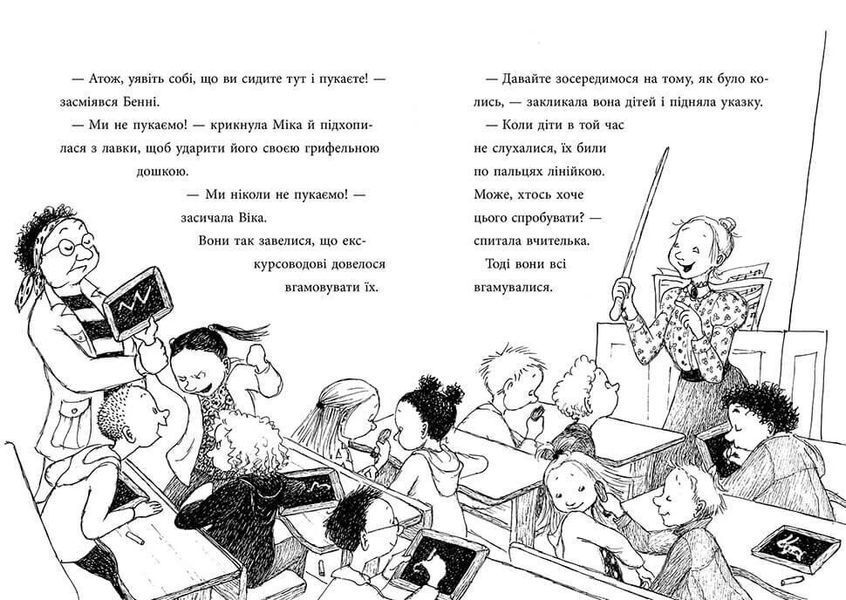 — Атож, уявіть собі, що ви сидите тут і пукаєте! — засміявся Бенні.

— Ми не пукаємо! — крикнула Міка й підхопилася з лавки, щоб ударити його своєю грифельною дошкою.

— Ми ніколи не пукаємо! — засичала Віка.

Вони так завелися, що екскурсоводові довелося вгамовувати їх.

— Давайте зосередимося на тому, як було колись, — закликала вона дітей і підняла указку.

— Коли діти в той час не слухалися, їх били по пальцях лінійкою. Може, хтось хоче цього спробувати? — спитала вчителька.

Тоді вони всі вгамувалися.